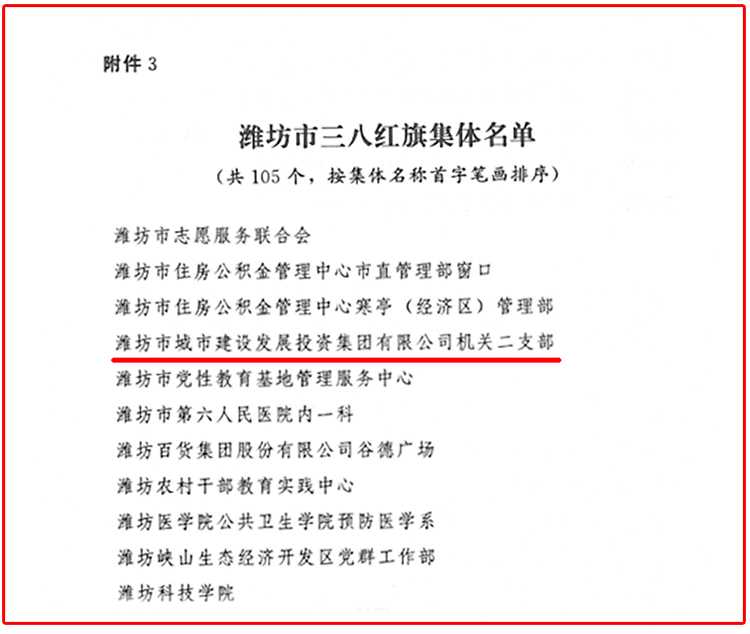 附件 3

潍坊市三八红旗集体名单

（共 105 个，按集体名称首字笔画排序）

潍坊市志愿服务联合会

潍坊市住房公积金管理中心市直管理部窗口

潍坊市住房公积金管理中心寒亭（经济区）管理部

潍坊市城市建设发展投资集团有限公司机关二支部

潍坊市党性教育基地管理服务中心

潍坊市第六人民医院内一科

潍坊百货集团股份有限公司谷德广场

潍坊农村干部教育实践中心

潍坊医学院公共卫生学院预防医学系

潍坊峡山生态经济开发区党群工作部

潍坊科技学院